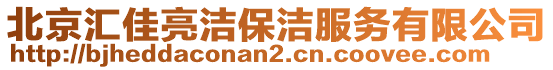 北京汇佳亮洁保洁服务有限公司
http://bjheddaconan2.cn.coovee.com